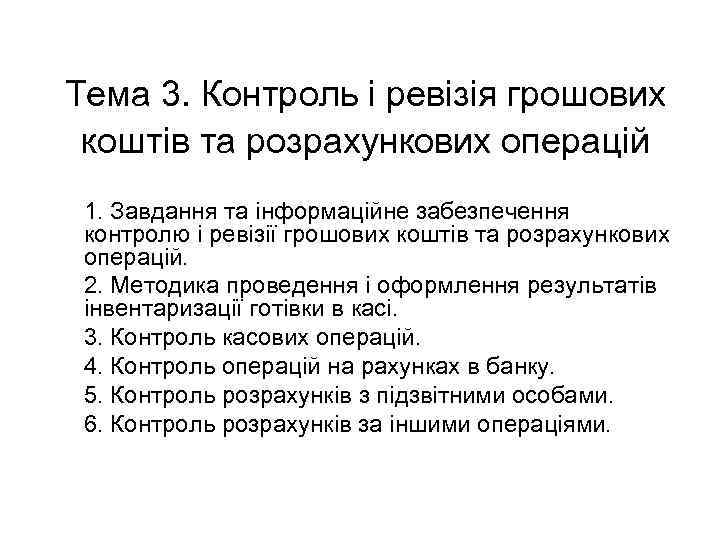 Тема 3. Контроль і ревізія грошових коштів та розрахункових операцій

1. Завдання та інформаційне забезпечення контролю і ревізії грошових коштів та розрахункових операцій.

2. Методика проведення і оформлення результатів інвентаризації готівки в касі.

3. Контроль касових операцій.

4. Контроль операцій на рахунках в банку.

5. Контроль розрахунків з підзвітними особами.

6. Контроль розрахунків за іншими операціями.